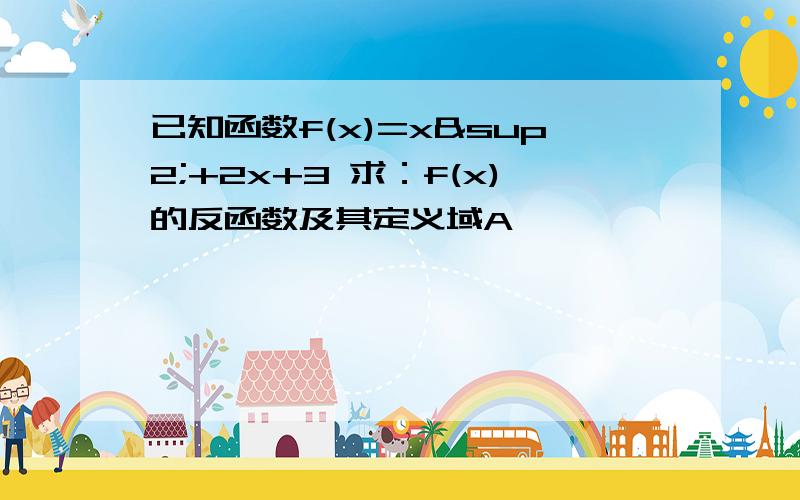 已知函数f(x)=x&sup2;+2x+3 求：f(x)的反函数及其定义域A